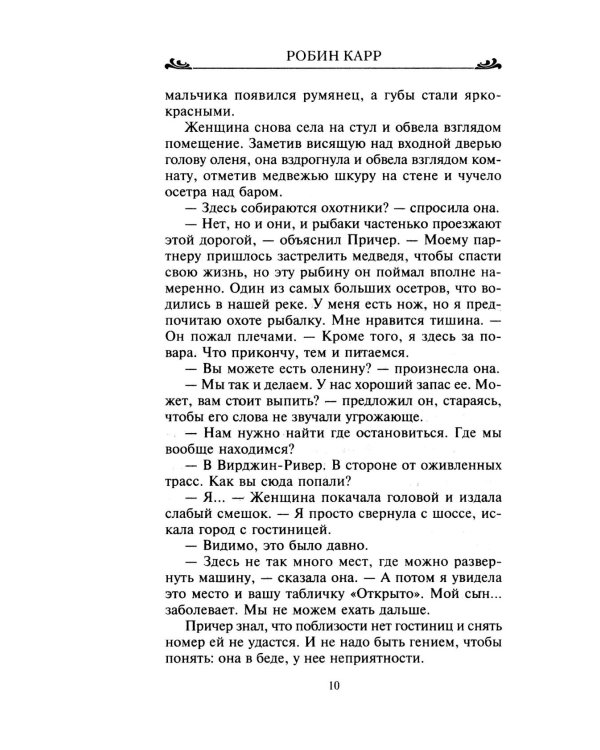 РОБИН КАРР

мальчика появился румянец, а губы стали ярко-красными.

Женщина снова села на стул и обвела взглядом помещение. Заметив висящую над входной дверью голову оленя, она вздрогнула и обвела взглядом комнату, отметив медвежью шкуру на стене и чучело осетра над баром.

— Здесь собираются охотники? — спросила она.

— Нет, но и они, и рыбаки частенько проезжают этой дорогой, — объяснил Причер. — Моему партнеру пришлось застрелить медведя, чтобы спасти свою жизнь, но эту рыбину он поймал вполне намеренно. Один из самых больших осетров, что водились в нашей реке. У меня есть нож, но я предпочитаю охоте рыбалку. Мне нравится тишина. — Он пожал плечами. — Кроме того, я здесь за повара. Что прикончу, тем и питаемся.

— Вы можете есть оленину? — произнесла она.

— Мы так и делаем. У нас хороший запас ее. Может, вам стоит выпить? — предложил он, стараясь, чтобы его слова не звучали угрожающе.

— Нам нужно найти где остановиться. Где мы вообще находимся?

— В Вирджин-Ривер. В стороне от оживленных трасс. Как вы сюда попали?

— Я... — Женщина покачала головой и издала слабый смешок. — Я просто свернула с шоссе, искала город с гостиницей.

— Видимо, это было давно.

— Здесь не так много мест, где можно развернуть машину, — сказала она. — А потом я увидела это место и вашу табличку «Открыто». Мой сын... заболевает. Мы не можем ехать дальше.

Причер знал, что поблизости нет гостиниц и снять номер ей не удастся. И не надо быть гением, чтобы понять: она в беде, у нее неприятности.

10